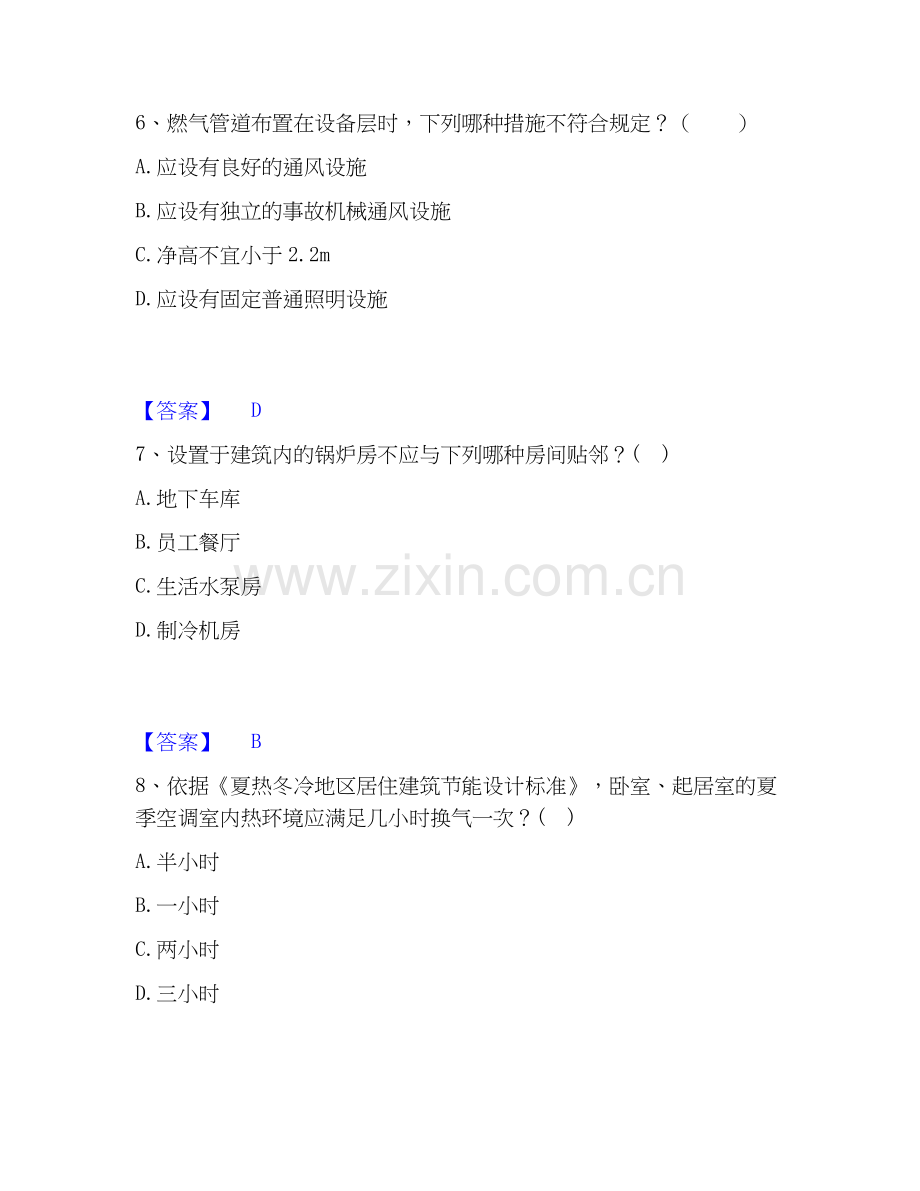 6、燃气管道布置在设备层时，下列哪种措施不符合规定？（ ）

A.应设有良好的通风设施

B.应设有独立的事故机械通风设施

C.净高不宜小于2.2m

D.应设有固定普通照明设施

【答案】 D

7、设置于建筑内的锅炉房不应与下列哪种房间贴邻？（ ）

A.地下车库

B.员工餐厅

C.生活水泵房

D.制冷机房

【答案】 B

8、依据《夏热冬冷地区居住建筑节能设计标准》，卧室、起居室的夏季空调室内热环境应满足几小时换气一次？（ ）

A.半小时

B.一小时

C.两小时

D.三小时

www.zixin.com.cn